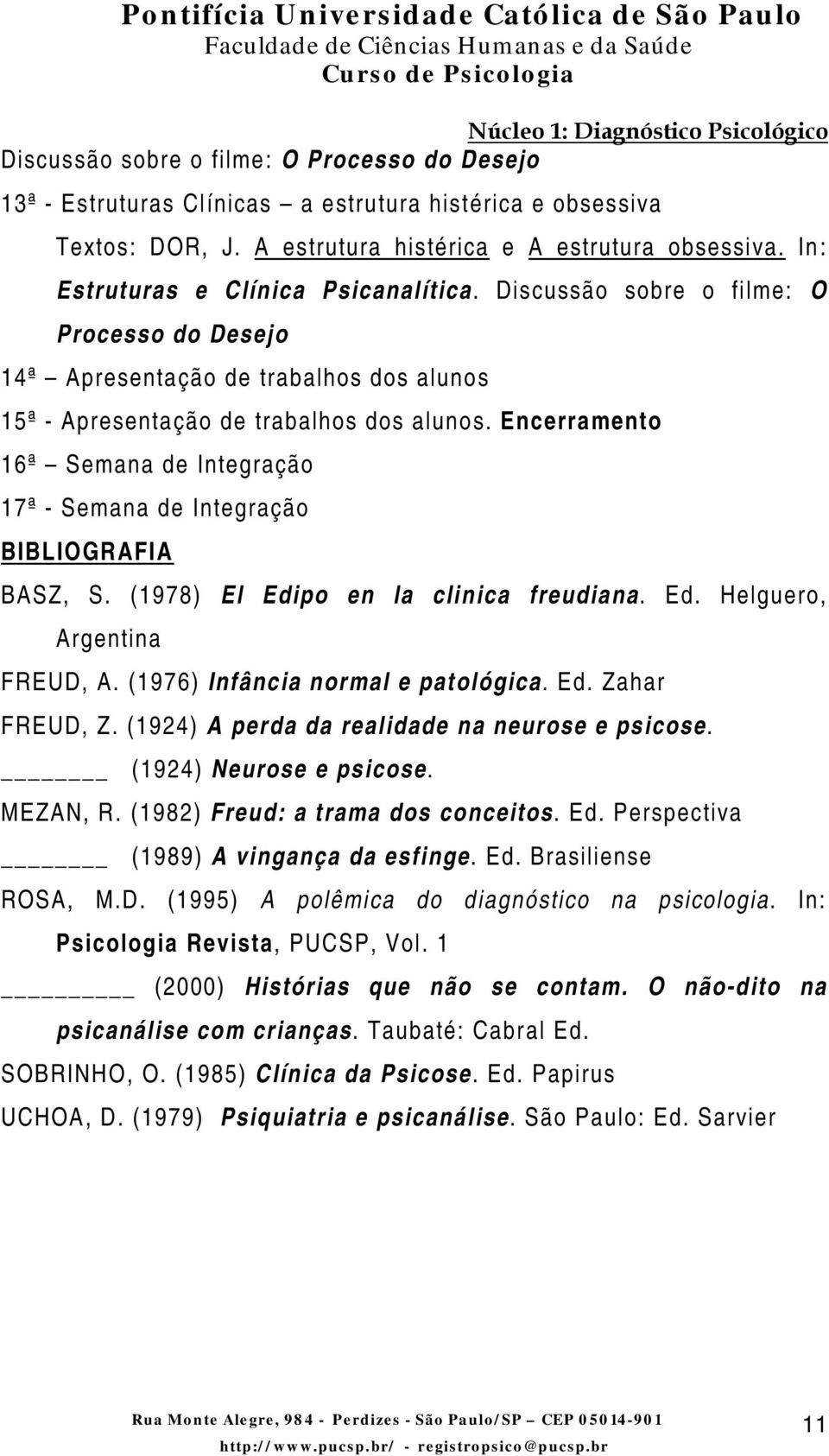 Pontifícia Universidade Católica de São Paulo
Faculdade de Ciências Humanas e da Saúde
Curso de Psicologia

Núcleo 1: Diagnóstico Psicológico

Discussão sobre o filme: O Processo do Desejo

13ª - Estruturas Clínicas – a estrutura histérica e obsessiva

Textos: DOR, J. A estrutura histérica e A estrutura obsessiva. In: Estruturas e Clínica Psicanalítica. Discussão sobre o filme: O Processo do Desejo

14ª – Apresentação de trabalhos dos alunos

15ª - Apresentação de trabalhos dos alunos. Encerramento

16ª – Semana de Integração

17ª - Semana de Integração

BIBLIOGRAFIA

BASZ, S. (1978) El Edipo en la clinica freudiana. Ed. Helguero, Argentina

FREUD, A. (1976) Infância normal e patológica. Ed. Zahar

FREUD, Z. (1924) A perda da realidade na neurose e psicose.

_______ (1924) Neurose e psicose.

MEZAN, R. (1982) Freud: a trama dos conceitos. Ed. Perspectiva

_______ (1989) A vingança da esfinge. Ed. Brasiliense

ROSA, M.D. (1995) A polêmica do diagnóstico na psicologia. In: Psicologia Revista, PUCSP, Vol. 1

_________ (2000) Histórias que não se contam. O não-dito na psicanálise com crianças. Taubaté: Cabral Ed.

SOBRINHO, O. (1985) Clínica da Psicose. Ed. Papirus

UCHOA, D. (1979) Psiquiatria e psicanálise. São Paulo: Ed. Sarvier

Rua Monte Alegre, 984 - Perdizes - São Paulo/SP – CEP 05014-901
http://www.pucsp.br/ - registropsico@pucsp.br

11